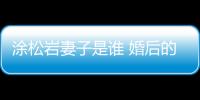 涂松岩妻子是谁 婚后的